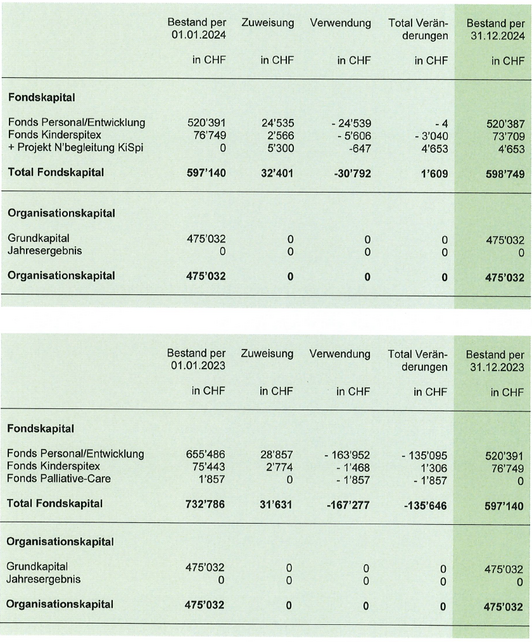 | | Bestand per 01.01.2024 | Zuweisung | Verwendung | Total Veränderungen | Bestand per 31.12.2024 |
|---|---|---|---|---|---|
| | in CHF | in CHF | in CHF | in CHF | in CHF |
| **Fondskapital** | | | | | |
| Fonds Personal/Entwicklung | 520'391 | 24'535 | - 24'539 | - 4 | 520'387 |
| Fonds Kinderspitex | 76'749 | 2'566 | - 5'606 | - 3'040 | 73'709 |
| + Projekt N'begleitung KiSpi | 0 | 5'300 | -647 | 4'653 | 4'653 |
| **Total Fondskapital** | **597'140** | **32'401** | **-30'792** | **1'609** | **598'749** |
| **Organisationskapital** | | | | | |
| Grundkapital | 475'032 | 0 | 0 | 0 | 475'032 |
| Jahresergebnis | 0 | 0 | 0 | 0 | 0 |
| **Organisationskapital** | **475'032** | **0** | **0** | **0** | **475'032** |

| | Bestand per 01.01.2023 | Zuweisung | Verwendung | Total Veränderungen | Bestand per 31.12.2023 |
|---|---|---|---|---|---|
| | in CHF | in CHF | in CHF | in CHF | in CHF |
| **Fondskapital** | | | | | |
| Fonds Personal/Entwicklung | 655'486 | 28'857 | - 163'952 | - 135'095 | 520'391 |
| Fonds Kinderspitex | 75'443 | 2'774 | - 1'468 | 1'306 | 76'749 |
| Fonds Palliative-Care | 1'857 | 0 | - 1'857 | - 1'857 | 0 |
| **Total Fondskapital** | **732'786** | **31'631** | **-167'277** | **-135'646** | **597'140** |
| **Organisationskapital** | | | | | |
| Grundkapital | 475'032 | 0 | 0 | 0 | 475'032 |
| Jahresergebnis | 0 | 0 | 0 | 0 | 0 |
| **Organisationskapital** | **475'032** | **0** | **0** | **0** | **475'032** |